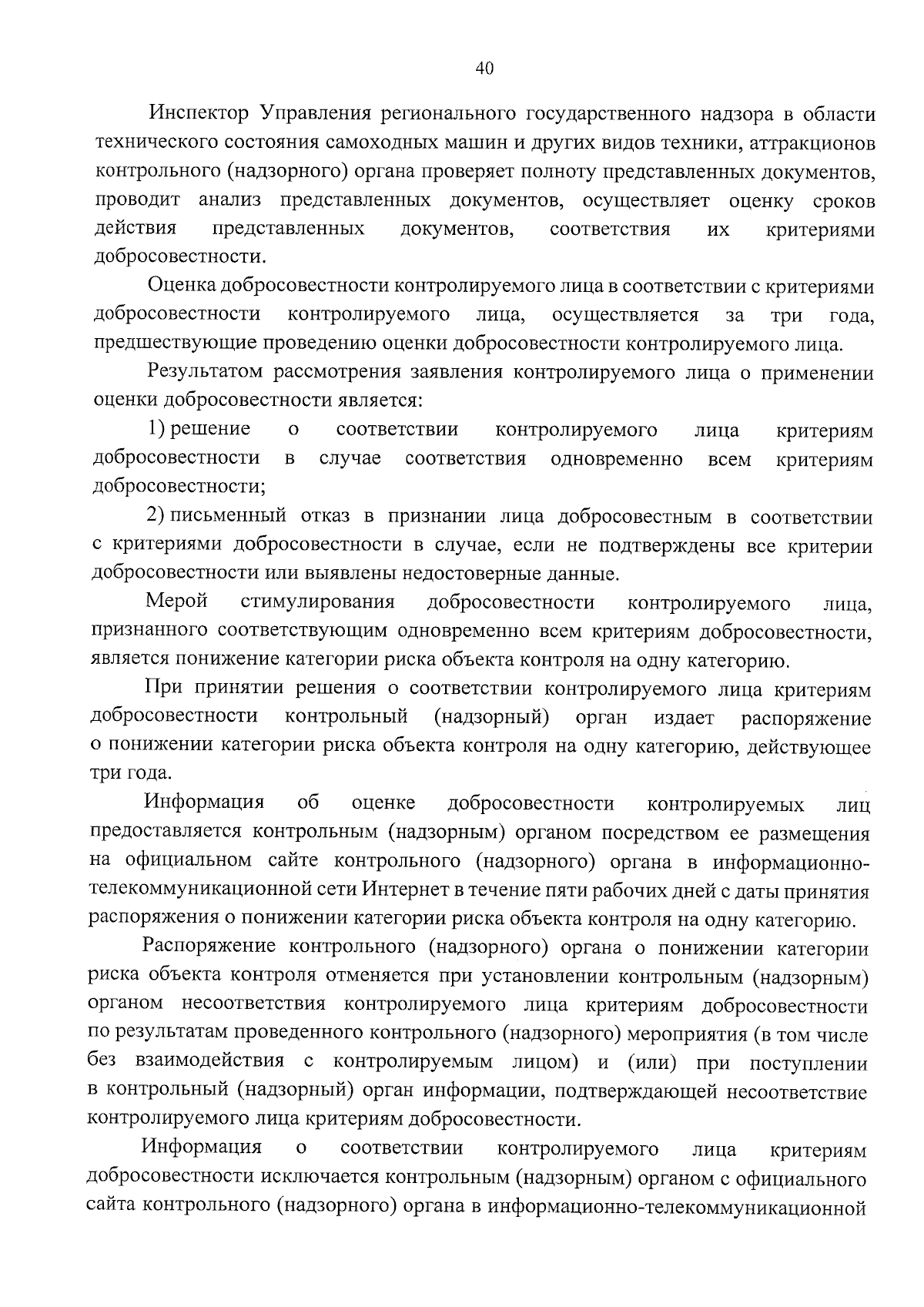 40

Инспектор Управления регионального государственного надзора в области технического состояния самоходных машин и других видов техники, аттракционов контрольного (надзорного) органа проверяет полноту представленных документов, проводит анализ представленных документов, осуществляет оценку сроков действия представленных документов, соответствия их критериями добросовестности.

Оценка добросовестности контролируемого лица в соответствии с критериями добросовестности контролируемого лица, осуществляется за три года, предшествующие проведению оценки добросовестности контролируемого лица.

Результатом рассмотрения заявления контролируемого лица о применении оценки добросовестности является:

1) решение о соответствии контролируемого лица критериям добросовестности в случае соответствия одновременно всем критериям добросовестности;

2) письменный отказ в признании лица добросовестным в соответствии с критериями добросовестности в случае, если не подтверждены все критерии добросовестности или выявлены недостоверные данные.

Мерой стимулирования добросовестности контролируемого лица, признанного соответствующим одновременно всем критериям добросовестности, является понижение категории риска объекта контроля на одну категорию.

При принятии решения о соответствии контролируемого лица критериям добросовестности контрольный (надзорный) орган издает распоряжение о понижении категории риска объекта контроля на одну категорию, действующее три года.

Информация об оценке добросовестности контролируемых лиц предоставляется контрольным (надзорным) органом посредством ее размещения на официальном сайте контрольного (надзорного) органа в информационно-телекоммуникационной сети Интернет в течение пяти рабочих дней с даты принятия распоряжения о понижении категории риска объекта контроля на одну категорию.

Распоряжение контрольного (надзорного) органа о понижении категории риска объекта контроля отменяется при установлении контрольным (надзорным) органом несоответствия контролируемого лица критериям добросовестности по результатам проведенного контрольного (надзорного) мероприятия (в том числе без взаимодействия с контролируемым лицом) и (или) при поступлении в контрольный (надзорный) орган информации, подтверждающей несоответствие контролируемого лица критериям добросовестности.

Информация о соответствии контролируемого лица критериям добросовестности исключается контрольным (надзорным) органом с официального сайта контрольного (надзорного) органа в информационно-телекоммуникационной